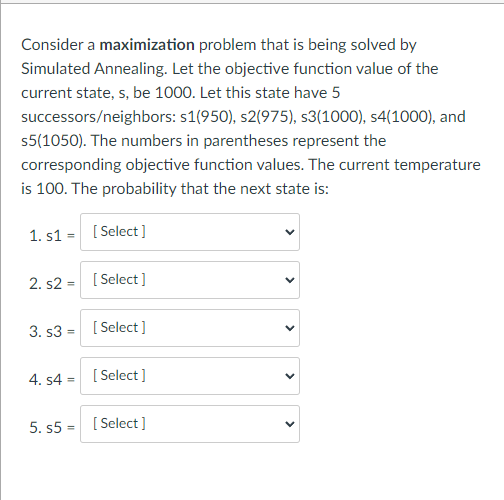 Consider a maximization problem that is being solved by Simulated Annealing. Let the objective function value of the current state, s, be 1000. Let this state have 5 successors/neighbors: s1(950), s2(975), s3(1000), s4(1000), and s5(1050). The numbers in parentheses represent the corresponding objective function values. The current temperature is 100. The probability that the next state is:

1. s1 = [ Select ]

2. s2 = [ Select ]

3. s3 = [ Select ]

4. s4 = [ Select ]

5. s5 = [ Select ]